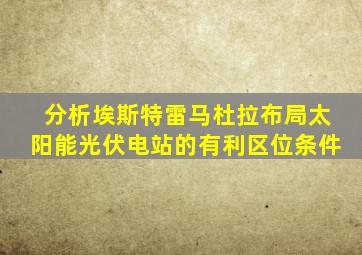 分析埃斯特雷马杜拉布局太阳能光伏电站的有利区位条件